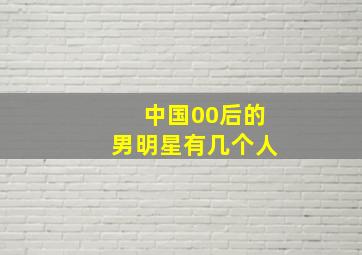 中国00后的
男明星有几个人